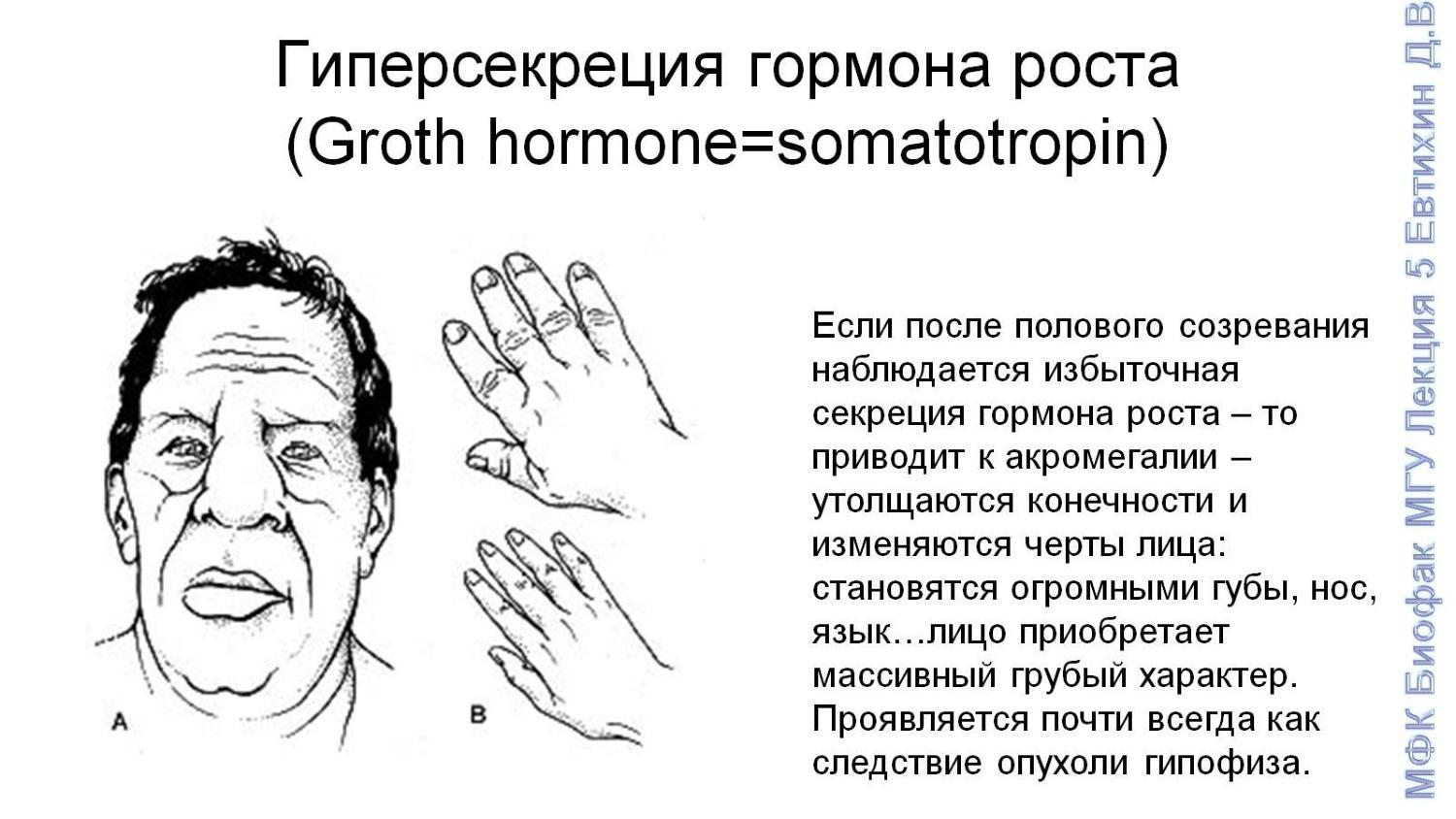 Гиперсекреция гормона роста (Groth hormone=somatotropin)

A

B

Если после полового созревания наблюдается избыточная секреция гормона роста – то приводит к акромегалии – утолщаются конечности и изменяются черты лица: становятся огромными губы, нос, язык…лицо приобретает массивный грубый характер. Проявляется почти всегда как следствие опухоли гипофиза.

МФК Биофак МГУ Лекция 5 Евтихин Д.В